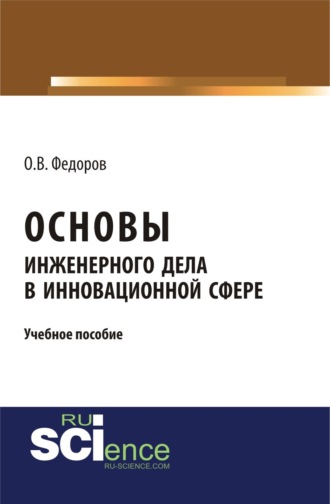 О.В. Федоров

ОСНОВЫ
ИНЖЕНЕРНОГО ДЕЛА
В ИННОВАЦИОННОЙ СФЕРЕ

Учебное пособие

RU
SCIence
RU-SCIENCE.COM